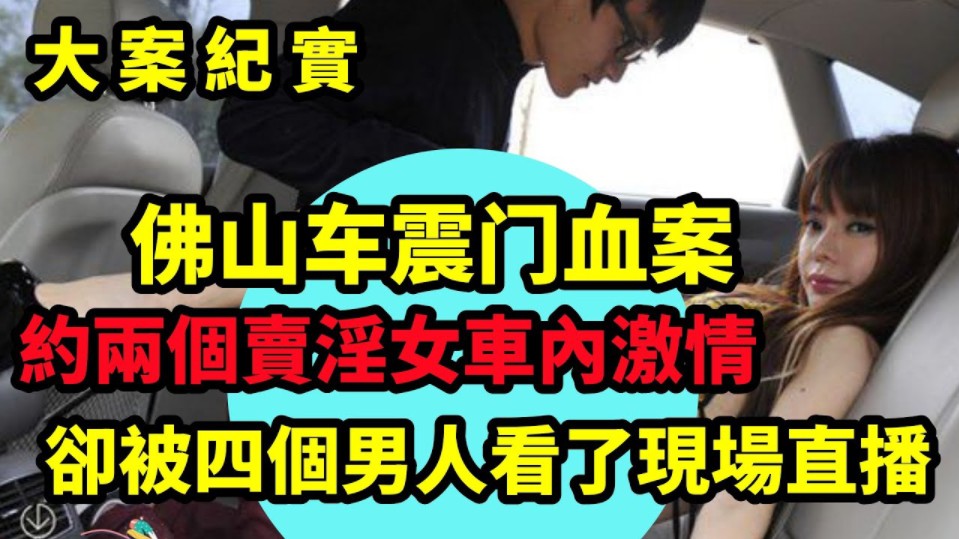 大案紀實

佛山车震门血案

約兩個賣淫女車內激情

卻被四個男人看了現場直播